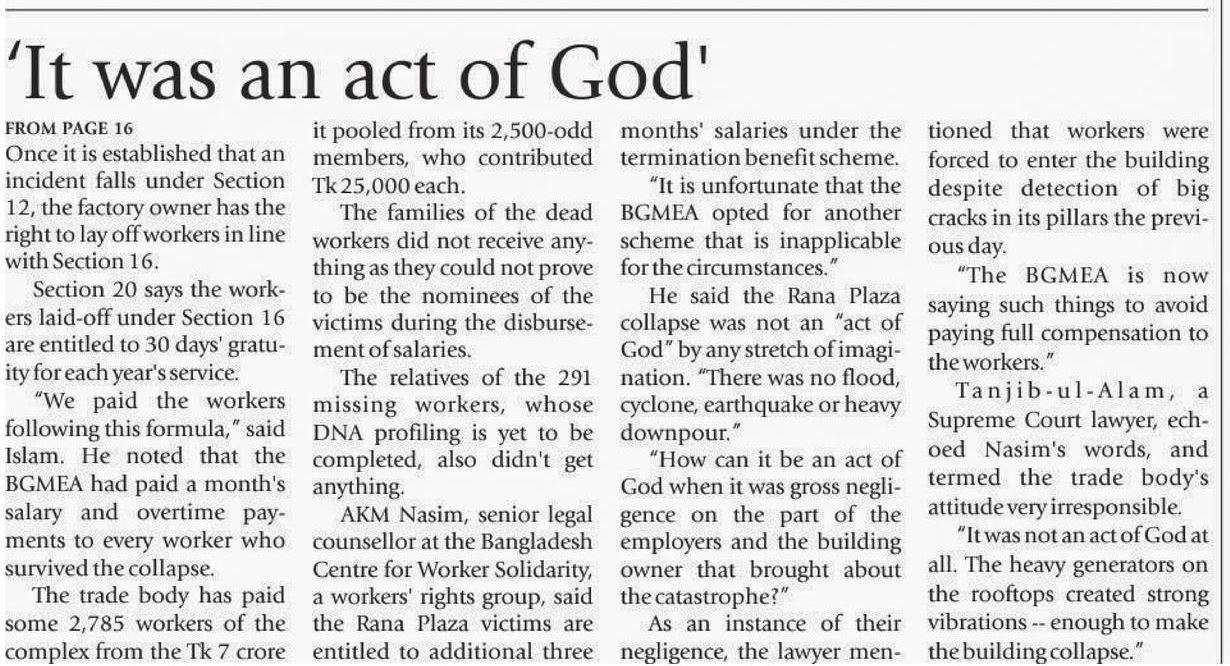 'It was an act of God'

FROM PAGE 16

Once it is established that an incident falls under Section 12, the factory owner has the right to lay off workers in line with Section 16.

Section 20 says the workers laid-off under Section 16 are entitled to 30 days' gratuity for each year's service.

"We paid the workers following this formula," said Islam. He noted that the BGMEA had paid a month's salary and overtime payments to every worker who survived the collapse.

The trade body has paid some 2,785 workers of the complex from the Tk 7 crore it pooled from its 2,500-odd members, who contributed Tk 25,000 each.

The families of the dead workers did not receive anything as they could not prove to be the nominees of the victims during the disbursement of salaries.

The relatives of the 291 missing workers, whose DNA profiling is yet to be completed, also didn't get anything.

AKM Nasim, senior legal counsellor at the Bangladesh Centre for Worker Solidarity, a workers' rights group, said the Rana Plaza victims are entitled to additional three months' salaries under the termination benefit scheme.

"It is unfortunate that the BGMEA opted for another scheme that is inapplicable for the circumstances."

He said the Rana Plaza collapse was not an "act of God" by any stretch of imagination. "There was no flood, cyclone, earthquake or heavy downpour."

"How can it be an act of God when it was gross negligence on the part of the employers and the building owner that brought about the catastrophe?"

As an instance of their negligence, the lawyer mentioned that workers were forced to enter the building despite detection of big cracks in its pillars the previous day.

"The BGMEA is now saying such things to avoid paying full compensation to the workers."

Tanjib-ul-Alam, a Supreme Court lawyer, echoed Nasim's words, and termed the trade body's attitude very irresponsible.

"It was not an act of God at all. The heavy generators on the rooftops created strong vibrations -- enough to make the building collapse."